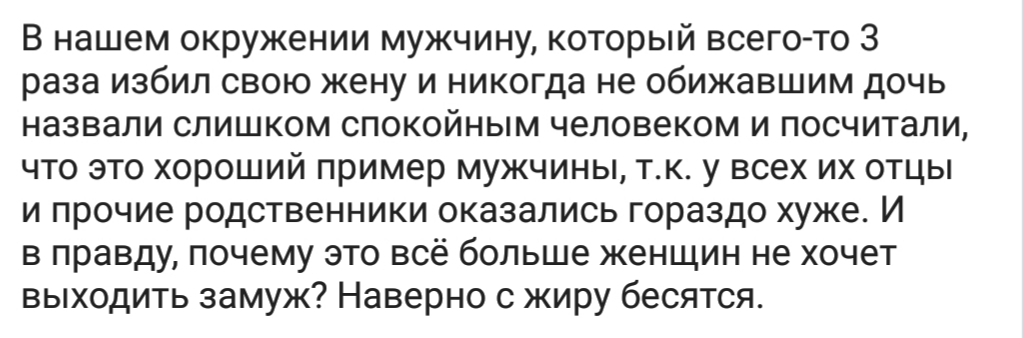 В нашем окружении мужчину, который всего-то 3 раза избил свою жену и никогда не обижавшим дочь назвали слишком спокойным человеком и посчитали, что это хороший пример мужчины, т.к. у всех их отцы и прочие родственники оказались гораздо хуже. И в правду, почему это всё больше женщин не хочет выходить замуж? Наверно с жиру бесятся.